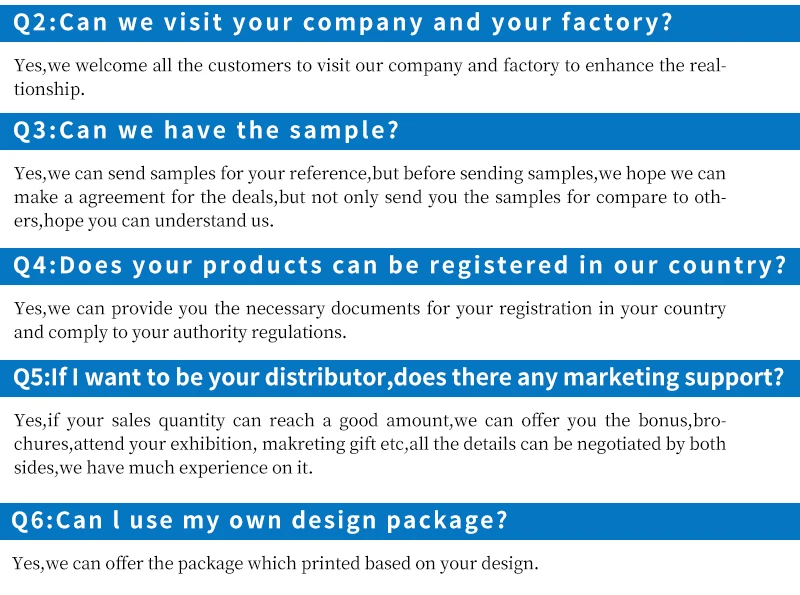 Q2:Can we visit your company and your factory?

Yes,we welcome all the customers to visit our company and factory to enhance the realtionship.

Q3:Can we have the sample?

Yes,we can send samples for your reference,but before sending samples,we hope we can make a agreement for the deals,but not only send you the samples for compare to others,hope you can understand us.

Q4:Does your products can be registered in our country?

Yes,we can provide you the necessary documents for your registration in your country and comply to your authority regulations.

Q5:If I want to be your distributor,does there any marketing support?

Yes,if your sales quantity can reach a good amount,we can offer you the bonus,brochures,attend your exhibition, makreting gift etc,all the details can be negotiated by both sides,we have much experience on it.

Q6:Can l use my own design package?

Yes,we can offer the package which printed based on your design.